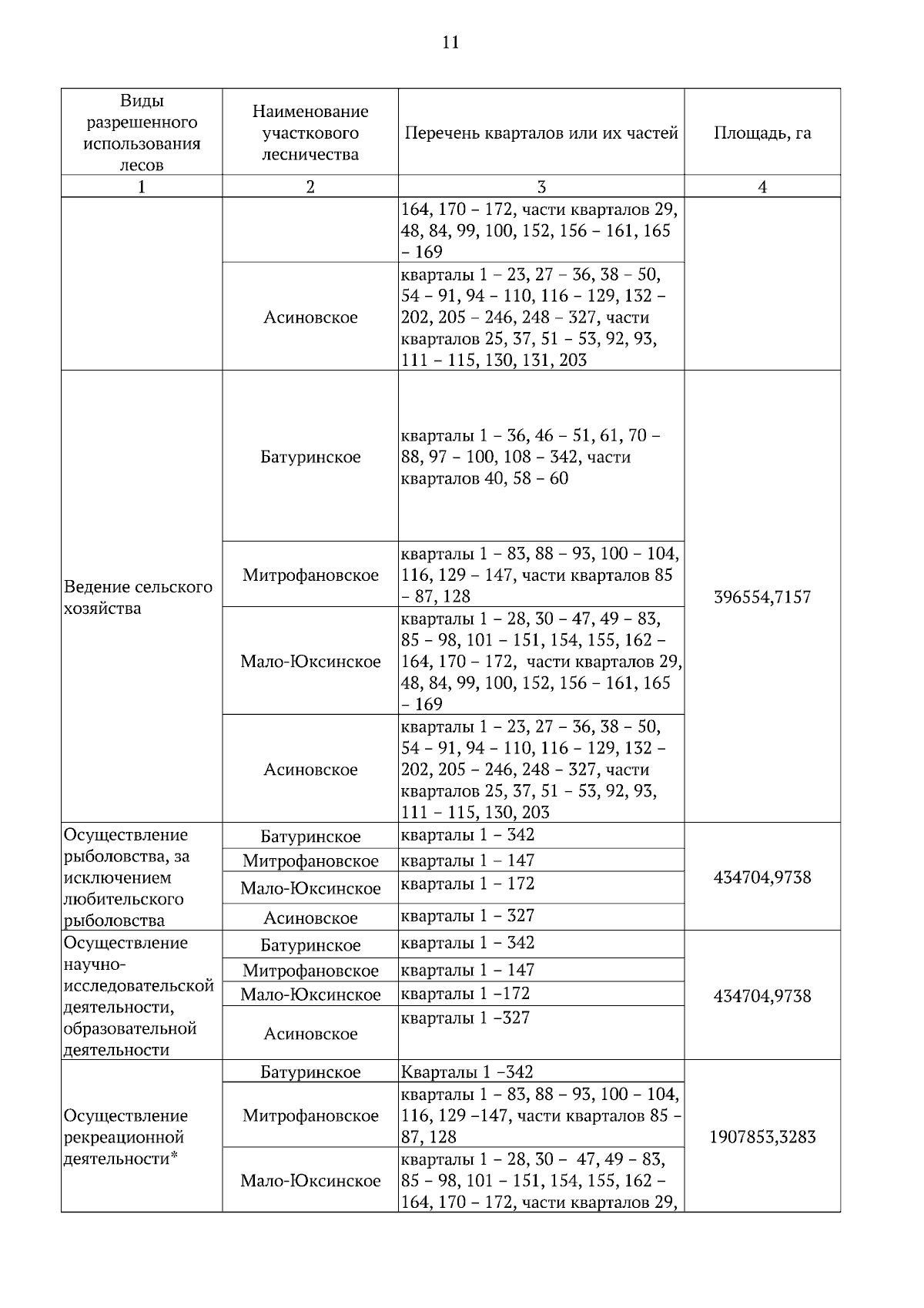 11

| Виды разрешенного использования лесов | Наименование участкового лесничества | Перечень кварталов или их частей | Площадь, га |
|---|---|---|---|
| 1 | 2 | 3 | 4 |
| | | 164, 170 – 172, части кварталов 29, 48, 84, 99, 100, 152, 156 – 161, 165 – 169 | |
| | Асиновское | кварталы 1 – 23, 27 – 36, 38 – 50, 54 – 91, 94 – 110, 116 – 129, 132 – 202, 205 – 246, 248 – 327, части кварталов 25, 37, 51 – 53, 92, 93, 111 – 115, 130, 131, 203 | |
| Ведение сельского хозяйства | Батуринское | кварталы 1 – 36, 46 – 51, 61, 70 – 88, 97 – 100, 108 – 342, части кварталов 40, 58 – 60 | 396554,7157 |
| | Митрофановское | кварталы 1 – 83, 88 – 93, 100 – 104, 116, 129 – 147, части кварталов 85 – 87, 128 | |
| | Мало-Юксинское | кварталы 1 – 28, 30 – 47, 49 – 83, 85 – 98, 101 – 151, 154, 155, 162 – 164, 170 – 172, части кварталов 29, 48, 84, 99, 100, 152, 156 – 161, 165 – 169 | |
| | Асиновское | кварталы 1 – 23, 27 – 36, 38 – 50, 54 – 91, 94 – 110, 116 – 129, 132 – 202, 205 – 246, 248 – 327, части кварталов 25, 37, 51 – 53, 92, 93, 111 – 115, 130, 203 | |
| Осуществление рыболовства, за исключением любительского рыболовства | Батуринское | кварталы 1 – 342 | 434704,9738 |
| | Митрофановское | кварталы 1 – 147 | |
| | Мало-Юксинское | кварталы 1 – 172 | |
| | Асиновское | кварталы 1 – 327 | |
| Осуществление научно-исследовательской деятельности, образовательной деятельности | Батуринское | кварталы 1 – 342 | 434704,9738 |
| | Митрофановское | кварталы 1 – 147 | |
| | Мало-Юксинское | кварталы 1 –172 | |
| | Асиновское | кварталы 1 –327 | |
| Осуществление рекреационной деятельности* | Батуринское | Кварталы 1 –342 | 1907853,3283 |
| | Митрофановское | кварталы 1 – 83, 88 – 93, 100 – 104, 116, 129 –147, части кварталов 85 – 87, 128 | |
| | Мало-Юксинское | кварталы 1 – 28, 30 – 47, 49 – 83, 85 – 98, 101 – 151, 154, 155, 162 – 164, 170 – 172, части кварталов 29, | |